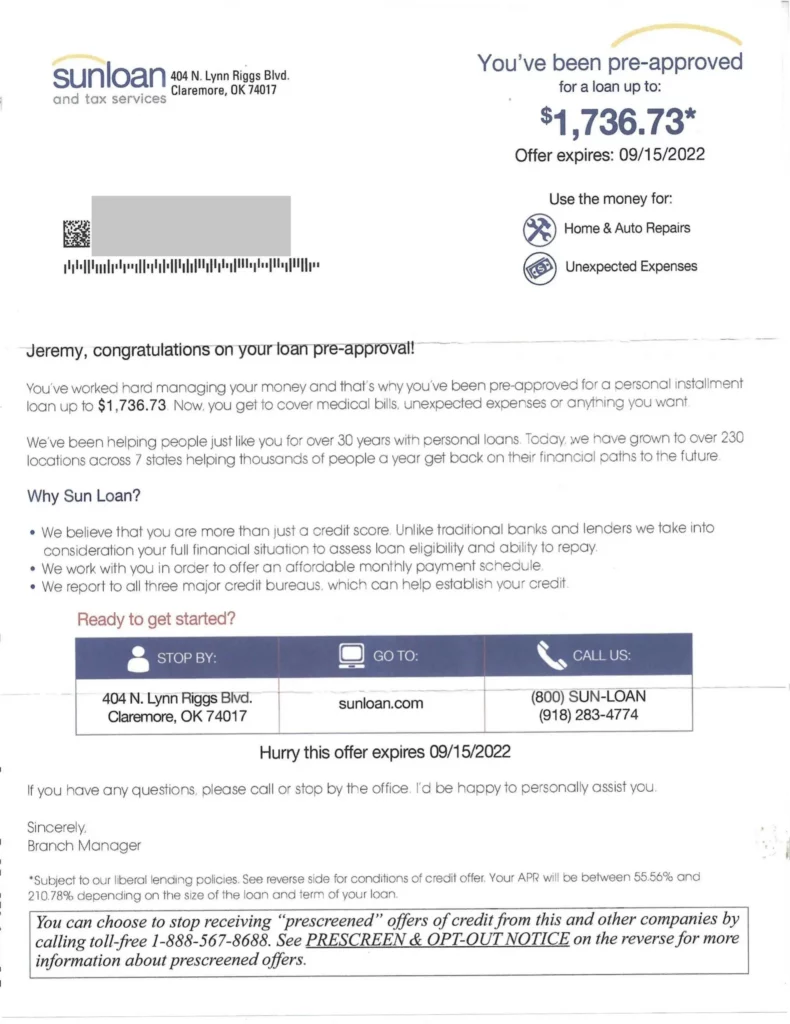 sunloan and tax services

404 N. Lynn Riggs Blvd.
Claremore, OK 74017

You've been pre-approved
for a loan up to:
$1,736.73*
Offer expires: 09/15/2022

Use the money for:
Home & Auto Repairs
Unexpected Expenses

Jeremy, congratulations on your loan pre-approval!

You've worked hard managing your money and that's why you've been pre-approved for a personal installment loan up to $1,736.73. Now, you get to cover medical bills, unexpected expenses or anything you want.

We've been helping people just like you for over 30 years with personal loans. Today, we have grown to over 230 locations across 7 states helping thousands of people a year get back on their financial paths to the future.

Why Sun Loan?

• We believe that you are more than just a credit score. Unlike traditional banks and lenders we take into consideration your full financial situation to assess loan eligibility and ability to repay.
• We work with you in order to offer an affordable monthly payment schedule.
• We report to all three major credit bureaus, which can help establish your credit.

Ready to get started?

| STOP BY: | GO TO: | CALL US: |
|---|---|---|
| 404 N. Lynn Riggs Blvd. Claremore, OK 74017 | sunloan.com | (800) SUN-LOAN (918) 283-4774 |

Hurry this offer expires 09/15/2022

If you have any questions, please call or stop by the office. I'd be happy to personally assist you.

Sincerely,
Branch Manager

*Subject to our liberal lending policies. See reverse side for conditions of credit offer. Your APR will be between 55.56% and 210.78% depending on the size of the loan and term of your loan.

You can choose to stop receiving "prescreened" offers of credit from this and other companies by calling toll-free 1-888-567-8688. See PRESCREEN & OPT-OUT NOTICE on the reverse for more information about prescreened offers.